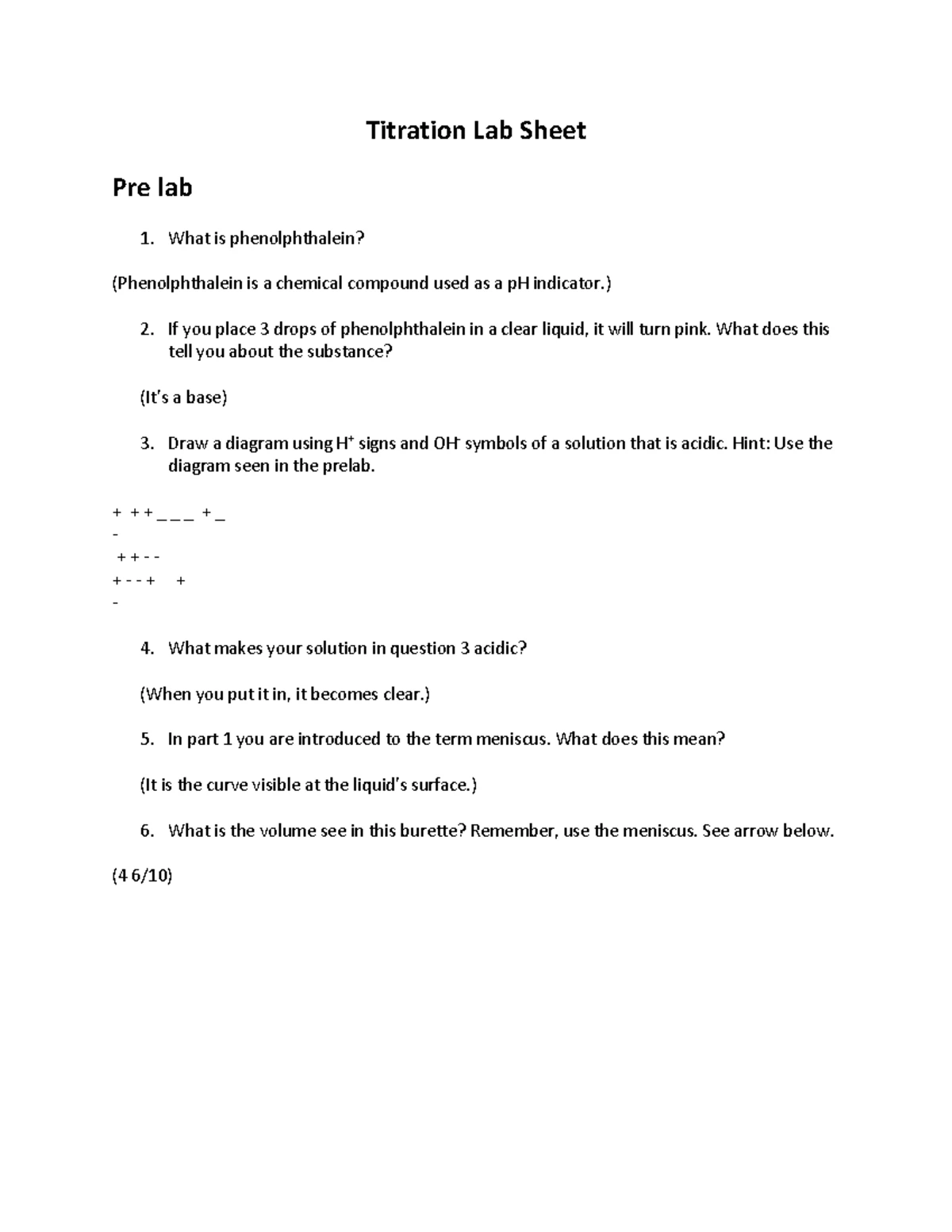 Titration Lab Sheet

Pre lab

1. What is phenolphthalein?

(Phenolphthalein is a chemical compound used as a pH indicator.)

2. If you place 3 drops of phenolphthalein in a clear liquid, it will turn pink. What does this tell you about the substance?

(It's a base)

3. Draw a diagram using $H^+$ signs and $OH^-$ symbols of a solution that is acidic. Hint: Use the diagram seen in the prelab.

+ + + _ _ _ + _
-
+ + - -
+ - - + +
-

4. What makes your solution in question 3 acidic?

(When you put it in, it becomes clear.)

5. In part 1 you are introduced to the term meniscus. What does this mean?

(It is the curve visible at the liquid's surface.)

6. What is the volume see in this burette? Remember, use the meniscus. See arrow below.

(4 6/10)